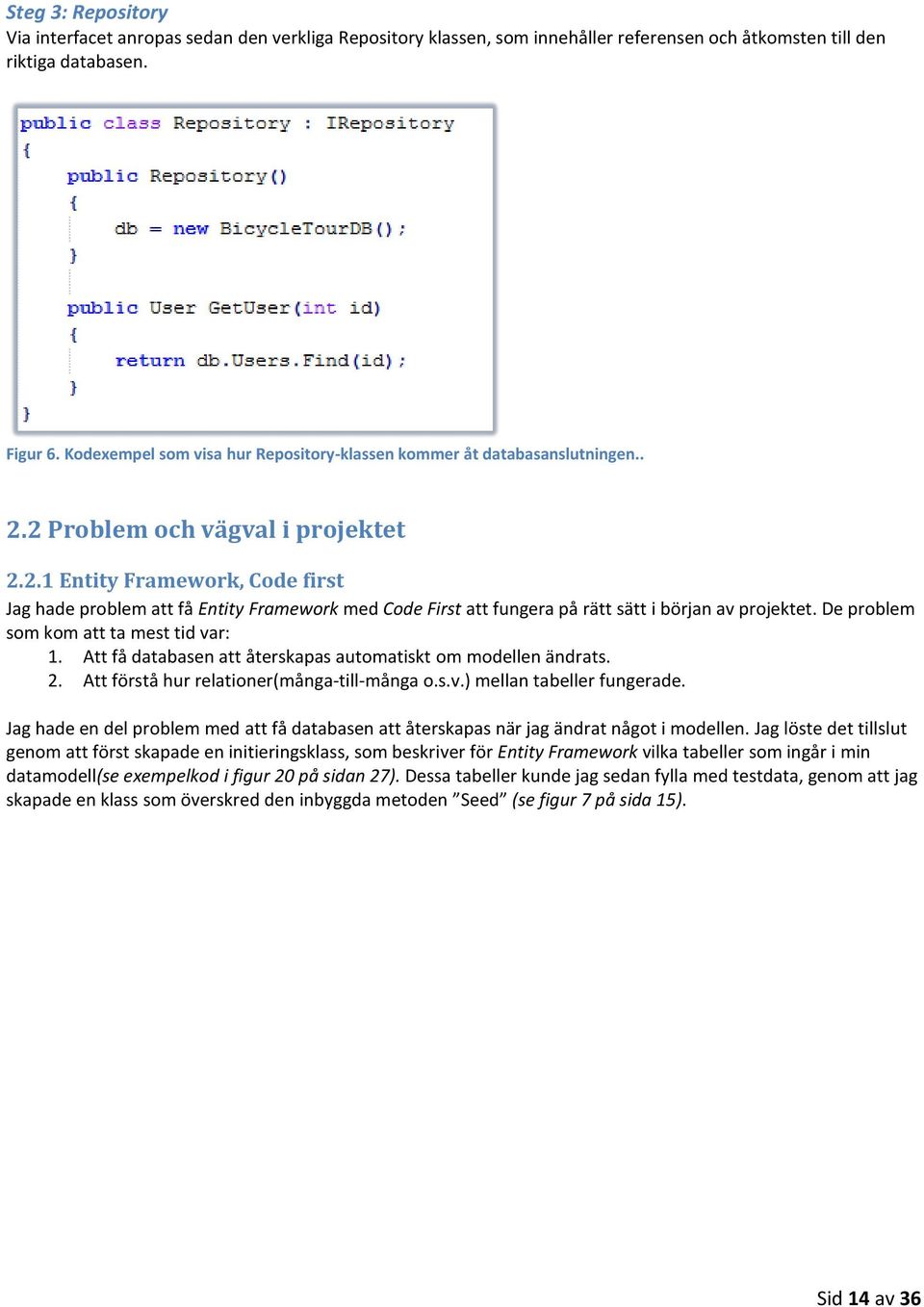 Steg 3: Repository
Via interfacet anropas sedan den verkliga Repository klassen, som innehåller referensen och åtkomsten till den riktiga databasen.

public class Repository : IRepository
{
    public Repository()
    {
        db = new BicycleTourDB();
    }

    public User GetUser(int id)
    {
        return db.Users.Find(id);
    }
}

Figur 6. Kodexempel som visa hur Repository-klassen kommer åt databasanslutningen..

2.2 Problem och vägval i projektet

2.2.1 Entity Framework, Code first
Jag hade problem att få Entity Framework med Code First att fungera på rätt sätt i början av projektet. De problem som kom att ta mest tid var:
1. Att få databasen att återskapas automatiskt om modellen ändrats.
2. Att förstå hur relationer(många-till-många o.s.v.) mellan tabeller fungerade.

Jag hade en del problem med att få databasen att återskapas när jag ändrat något i modellen. Jag löste det tillslut genom att först skapade en initieringsklass, som beskriver för Entity Framework vilka tabeller som ingår i min datamodell(se exempelkod i figur 20 på sidan 27). Dessa tabeller kunde jag sedan fylla med testdata, genom att jag skapade en klass som överskred den inbyggda metoden ”Seed” (se figur 7 på sida 15).

Sid 14 av 36